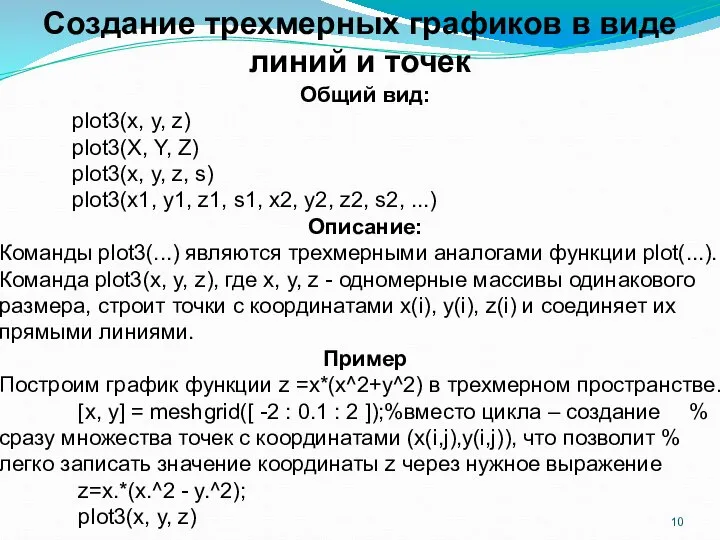 Создание трехмерных графиков в виде линий и точек

Общий вид:

plot3(x, y, z)
plot3(X, Y, Z)
plot3(x, y, z, s)
plot3(x1, y1, z1, s1, x2, y2, z2, s2, ...)

Описание:

Команды plot3(...) являются трехмерными аналогами функции plot(...). Команда plot3(x, y, z), где x, y, z - одномерные массивы одинакового размера, строит точки с координатами x(i), y(i), z(i) и соединяет их прямыми линиями.

Пример

Построим график функции z =x*(x^2+y^2) в трехмерном пространстве.
[x, y] = meshgrid([ -2 : 0.1 : 2 ]);%вместо цикла – создание % сразу множества точек с координатами (x(i,j),y(i,j)), что позволит % легко записать значение координаты z через нужное выражение
z=x.*(x.^2 - y.^2);
plot3(x, y, z)

10